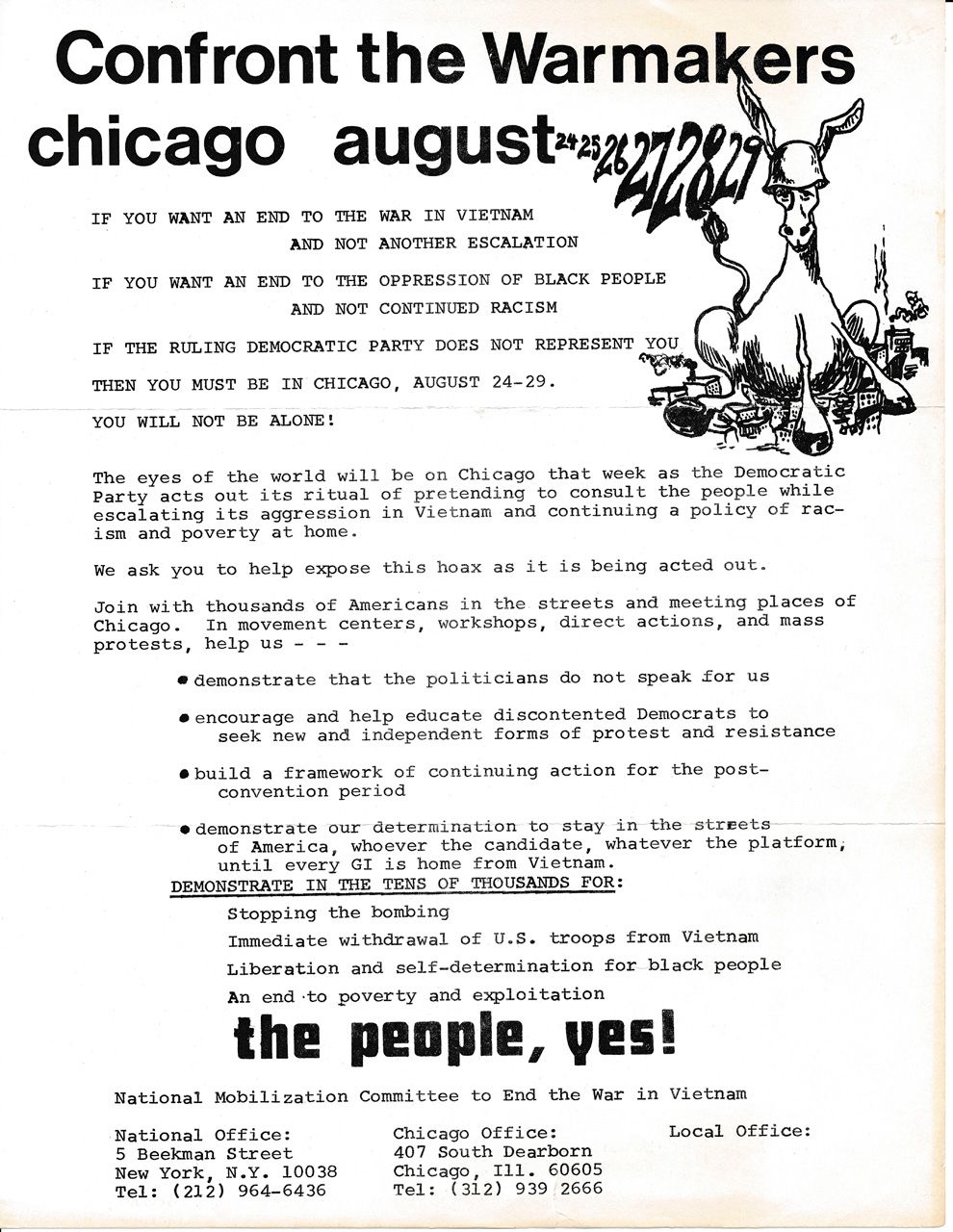 Confront the Warmakers
chicago august 24 25 26 27 28 29

IF YOU WANT AN END TO THE WAR IN VIETNAM AND NOT ANOTHER ESCALATION

IF YOU WANT AN END TO THE OPPRESSION OF BLACK PEOPLE AND NOT CONTINUED RACISM

IF THE RULING DEMOCRATIC PARTY DOES NOT REPRESENT YOU

THEN YOU MUST BE IN CHICAGO, AUGUST 24-29.

YOU WILL NOT BE ALONE!

The eyes of the world will be on Chicago that week as the Democratic Party acts out its ritual of pretending to consult the people while escalating its aggression in Vietnam and continuing a policy of racism and poverty at home.

We ask you to help expose this hoax as it is being acted out.

Join with thousands of Americans in the streets and meeting places of Chicago. In movement centers, workshops, direct actions, and mass protests, help us - - -

• demonstrate that the politicians do not speak for us

• encourage and help educate discontented Democrats to seek new and independent forms of protest and resistance

• build a framework of continuing action for the post-convention period

• demonstrate our determination to stay in the streets of America, whoever the candidate, whatever the platform, until every GI is home from Vietnam.

DEMONSTRATE IN THE TENS OF THOUSANDS FOR:

Stopping the bombing

Immediate withdrawal of U.S. troops from Vietnam

Liberation and self-determination for black people

An end to poverty and exploitation

the people, yes!

National Mobilization Committee to End the War in Vietnam

National Office:
5 Beekman Street
New York, N.Y. 10038
Tel: (212) 964-6436

Chicago Office:
407 South Dearborn
Chicago, Ill. 60605
Tel: (312) 939 2666

Local Office: